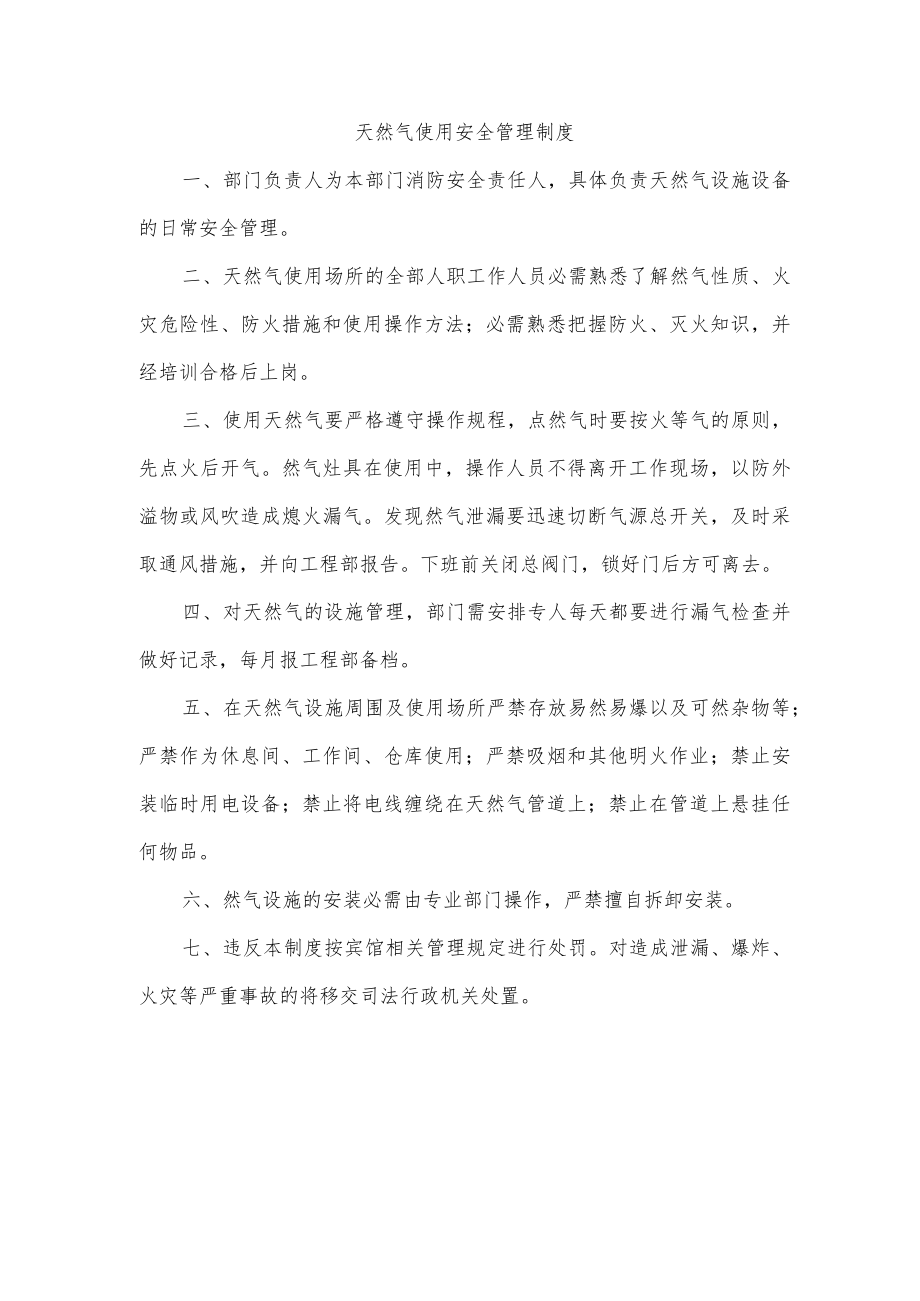 天然气使用安全管理制度

一、部门负责人为本部门消防安全责任人，具体负责天然气设施设备的日常安全管理。

二、天然气使用场所的全部人职工作人员必需熟悉了解然气性质、火灾危险性、防火措施和使用操作方法；必需熟悉把握防火、灭火知识，并经培训合格后上岗。

三、使用天然气要严格遵守操作规程，点然气时要按火等气的原则，先点火后开气。然气灶具在使用中，操作人员不得离开工作现场，以防外溢物或风吹造成熄火漏气。发现然气泄漏要迅速切断气源总开关，及时采取通风措施，并向工程部报告。下班前关闭总阀门，锁好门后方可离去。

四、对天然气的设施管理，部门需安排专人每天都要进行漏气检查并做好记录，每月报工程部备档。

五、在天然气设施周围及使用场所严禁存放易然易爆以及可然杂物等；严禁作为休息间、工作间、仓库使用；严禁吸烟和其他明火作业；禁止安装临时用电设备；禁止将电线缠绕在天然气管道上；禁止在管道上悬挂任何物品。

六、然气设施的安装必需由专业部门操作，严禁擅自拆卸安装。

七、违反本制度按宾馆相关管理规定进行处罚。对造成泄漏、爆炸、火灾等严重事故的将移交司法行政机关处置。